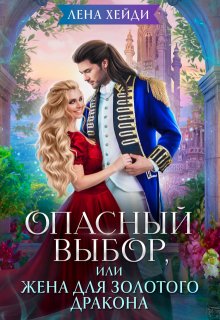 ЛЕНА ХЕЙДИ

ОПАСНЫЙ ВЫБОР, ИЛИ ЖЕНА ДЛЯ ЗОЛОТОГО ДРАКОНА